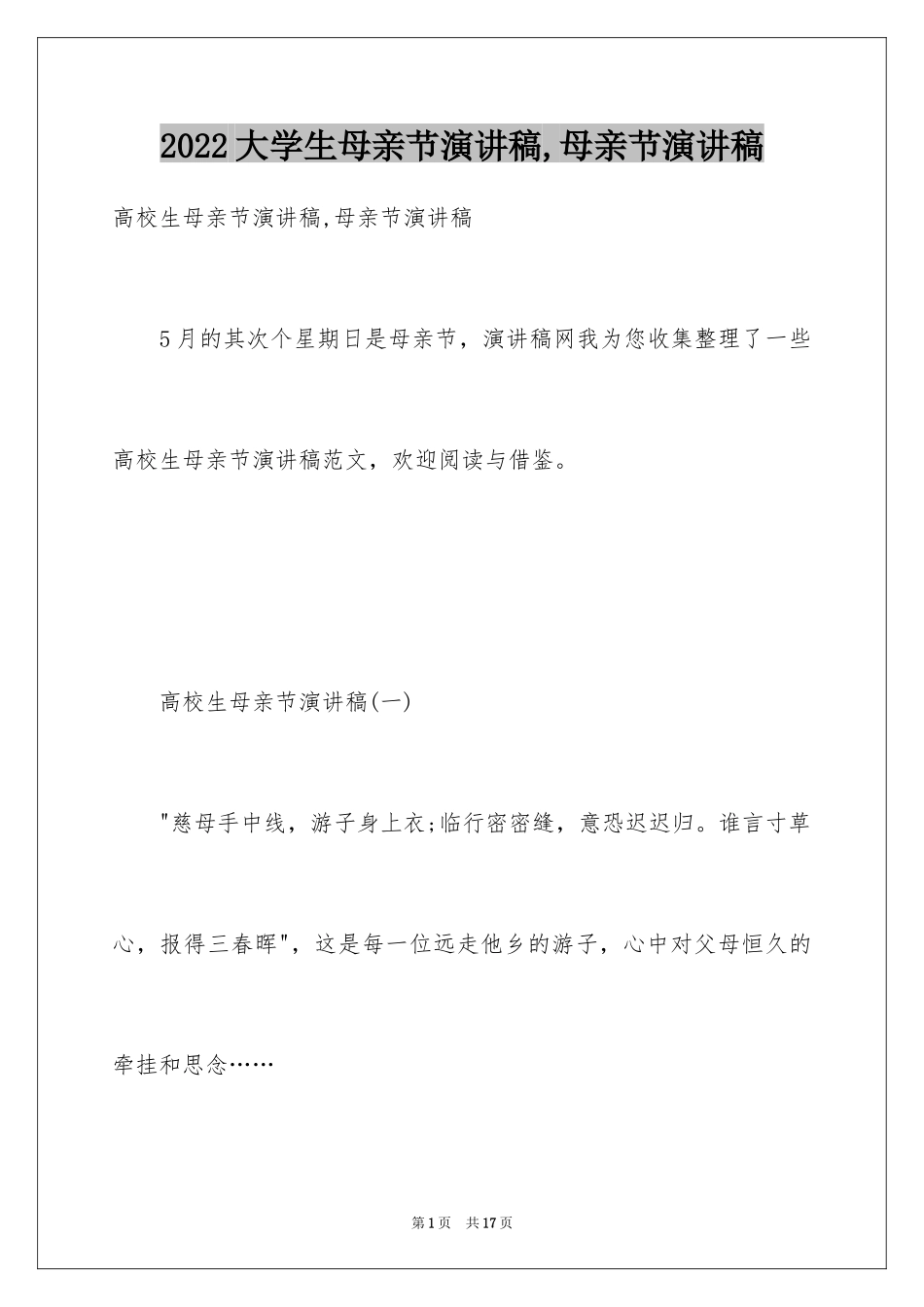 2022大学生母亲节演讲稿,母亲节演讲稿

高校生母亲节演讲稿,母亲节演讲稿

5月的其次个星期日是母亲节，演讲稿网我为您收集整理了一些高校生母亲节演讲稿范文，欢迎阅读与借鉴。

高校生母亲节演讲稿(一)

"慈母手中线，游子身上衣;临行密密缝，意恐迟迟归。谁言寸草心，报得三春晖"，这是每一位远走他乡的游子，心中对父母恒久的牵挂和思念……

第1页 共17页